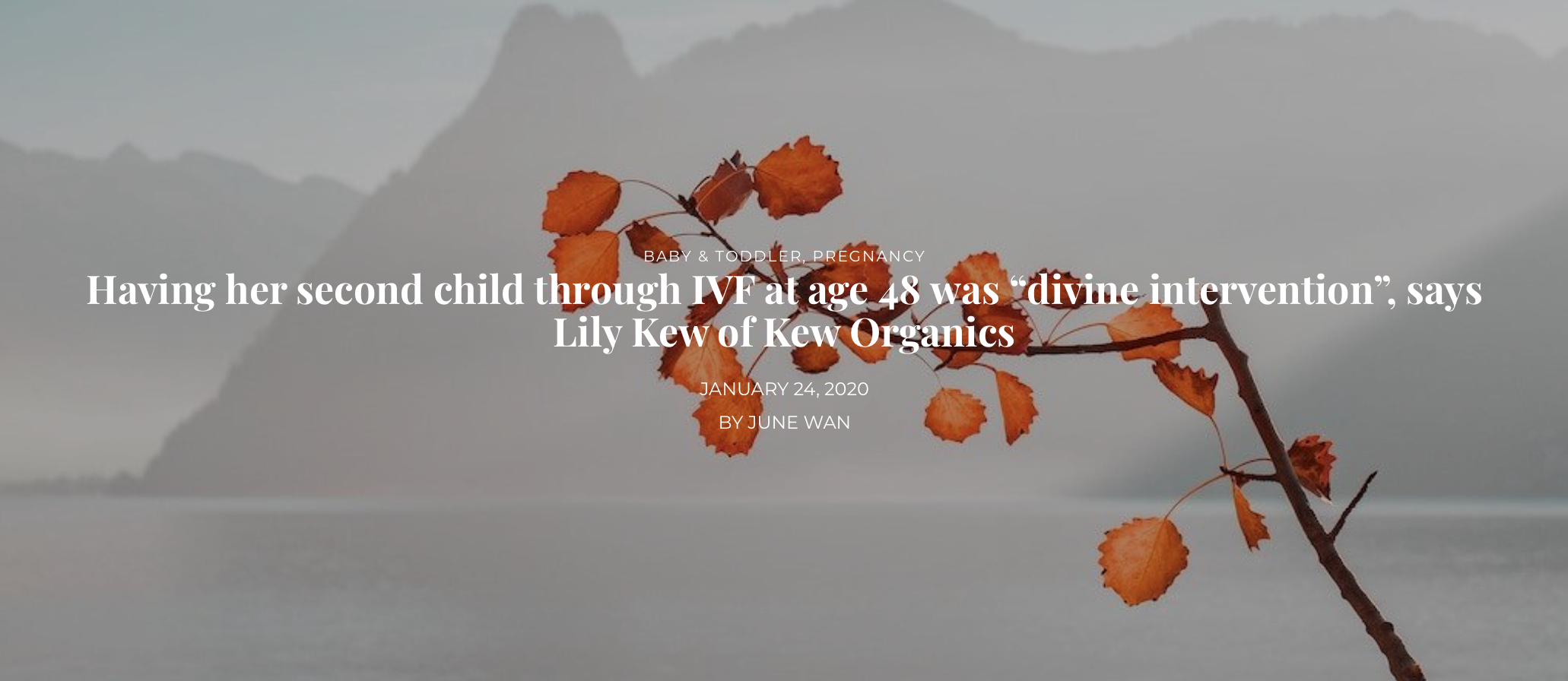 BABY & TODDLER, PREGNANCY

Having her second child through IVF at age 48 was “divine intervention”, says Lily Kew of Kew Organics

JANUARY 24, 2020

BY JUNE WAN